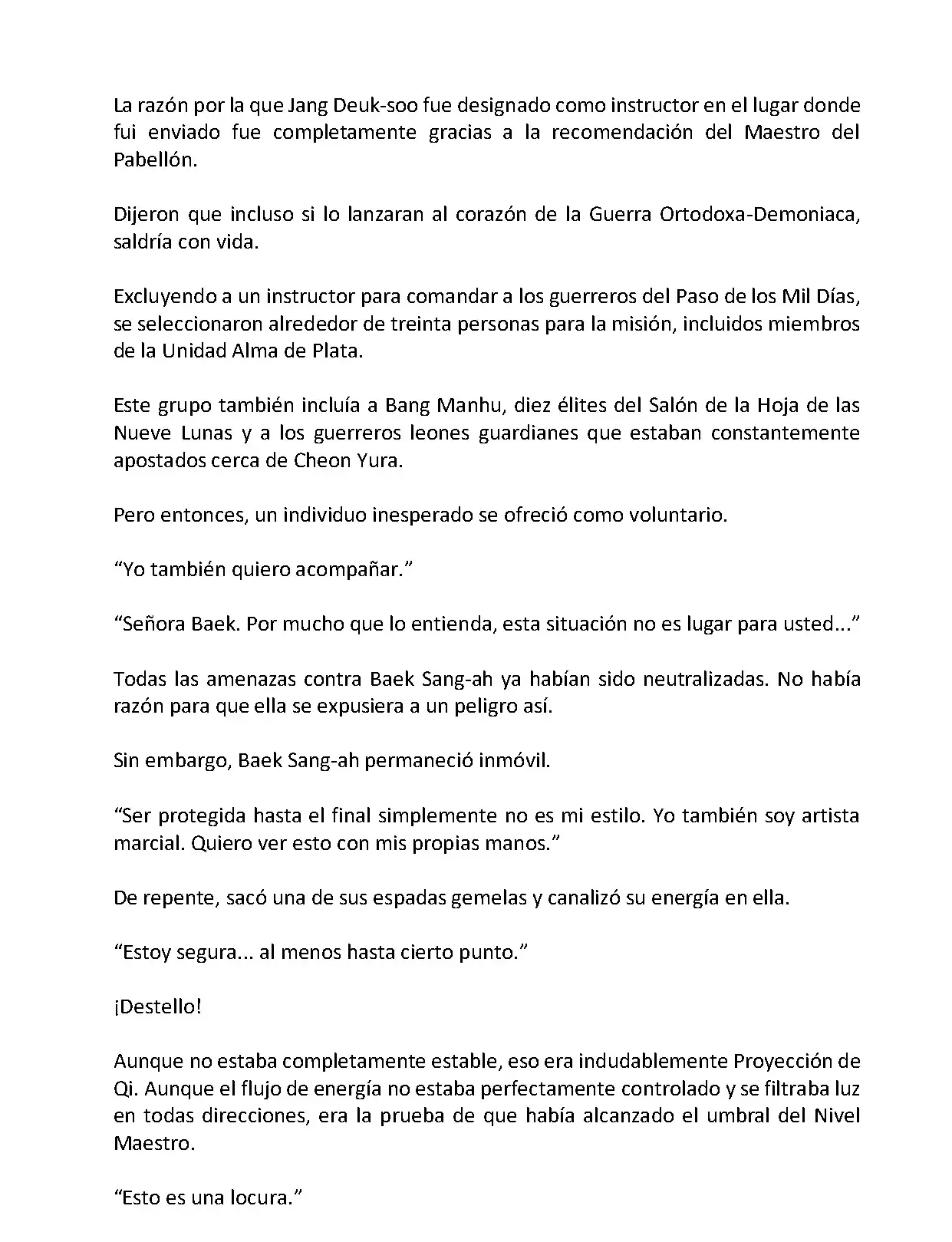 La razón por la que Jang Deuk-soo fue designado como instructor en el lugar donde fui enviado fue completamente gracias a la recomendación del Maestro del Pabellón.

Dijeron que incluso si lo lanzaran al corazón de la Guerra Ortodoxa-Demoniaca, saldría con vida.

Excluyendo a un instructor para comandar a los guerreros del Paso de los Mil Días, se seleccionaron alrededor de treinta personas para la misión, incluidos miembros de la Unidad Alma de Plata.

Este grupo también incluía a Bang Manhu, diez élites del Salón de la Hoja de las Nueve Lunas y a los guerreros leones guardianes que estaban constantemente apostados cerca de Cheon Yura.

Pero entonces, un individuo inesperado se ofreció como voluntario.

“Yo también quiero acompañar.”

“Señora Baek. Por mucho que lo entienda, esta situación no es lugar para usted...”

Todas las amenazas contra Baek Sang-ah ya habían sido neutralizadas. No había razón para que ella se expusiera a un peligro así.

Sin embargo, Baek Sang-ah permaneció inmóvil.

“Ser protegida hasta el final simplemente no es mi estilo. Yo también soy artista marcial. Quiero ver esto con mis propias manos.”

De repente, sacó una de sus espadas gemelas y canalizó su energía en ella.

“Estoy segura... al menos hasta cierto punto.”

¡Destello!

Aunque no estaba completamente estable, eso era indudablemente Proyección de Qi. Aunque el flujo de energía no estaba perfectamente controlado y se filtraba luz en todas direcciones, era la prueba de que había alcanzado el umbral del Nivel Maestro.

“Esto es una locura.”